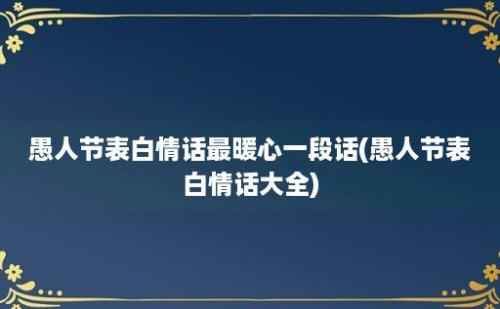 愚人节表白情话最暖心一段话(愚人节表白情话大全)